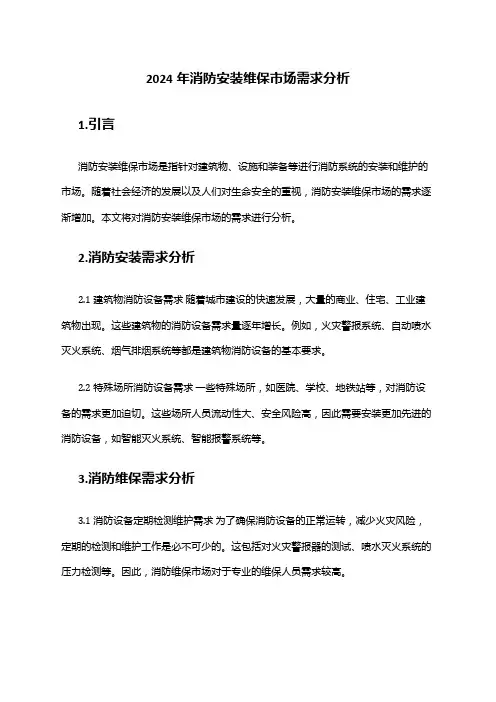 2024 年消防安装维保市场需求分析

1.引言

消防安装维保市场是指针对建筑物、设施和装备等进行消防系统的安装和维护的市场。随着社会经济的发展以及人们对生命安全的重视，消防安装维保市场的需求逐渐增加。本文将对消防安装维保市场的需求进行分析。

2.消防安装需求分析

2.1 建筑物消防设备需求 随着城市建设的快速发展，大量的商业、住宅、工业建筑物出现。这些建筑物的消防设备需求量逐年增长。例如，火灾警报系统、自动喷水灭火系统、烟气排烟系统等都是建筑物消防设备的基本要求。

2.2 特殊场所消防设备需求 一些特殊场所，如医院、学校、地铁站等，对消防设备的需求更加迫切。这些场所人员流动性大、安全风险高，因此需要安装更加先进的消防设备，如智能灭火系统、智能报警系统等。

3.消防维保需求分析

3.1 消防设备定期检测维护需求 为了确保消防设备的正常运转，减少火灾风险，定期的检测和维护工作是必不可少的。这包括对火灾警报器的测试、喷水灭火系统的压力检测等。因此，消防维保市场对于专业的维保人员需求较高。